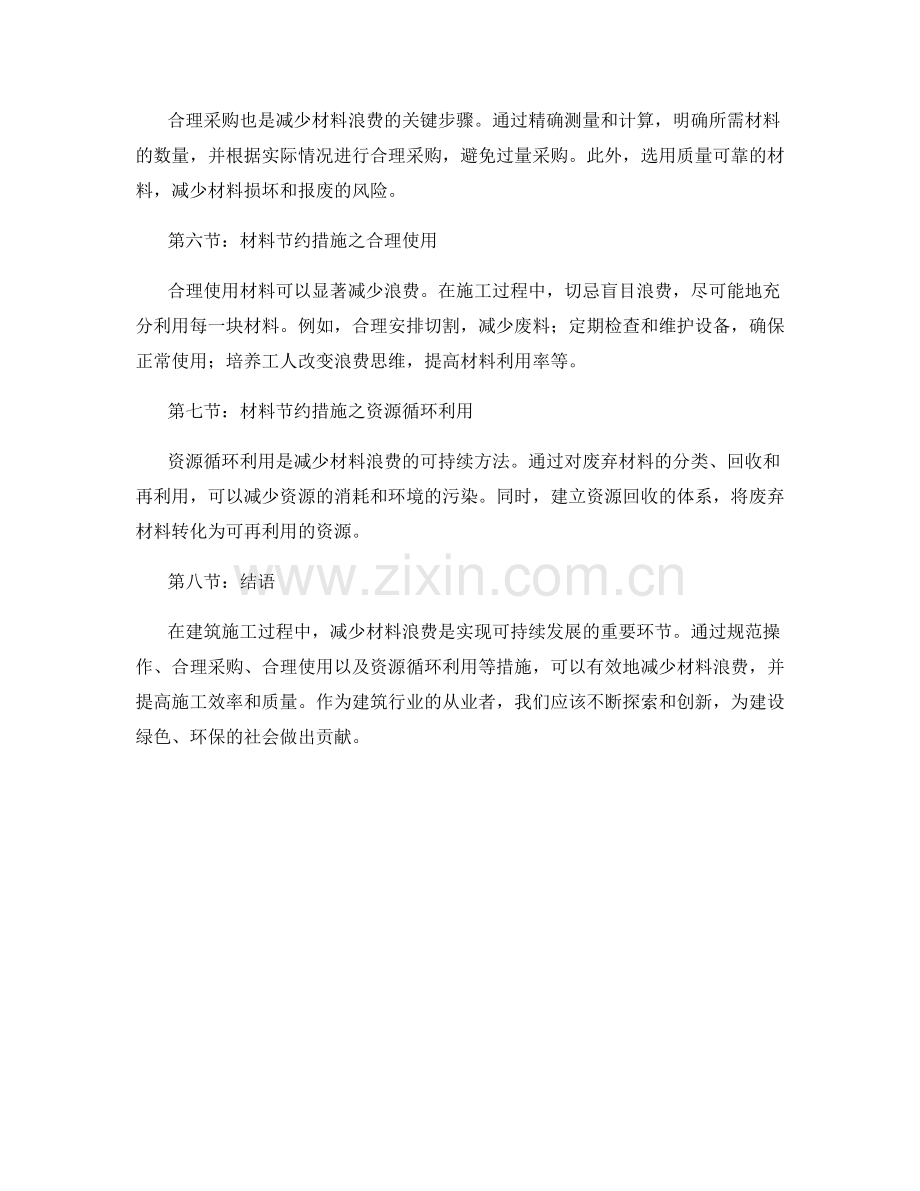 合理采购也是减少材料浪费的关键步骤。通过精确测量和计算，明确所需材料的数量，并根据实际情况进行合理采购，避免过量采购。此外，选用质量可靠的材料，减少材料损坏和报废的风险。

第六节：材料节约措施之合理使用

合理使用材料可以显著减少浪费。在施工过程中，切忌盲目浪费，尽可能地充分利用每一块材料。例如，合理安排切割，减少废料；定期检查和维护设备，确保正常使用；培养工人改变浪费思维，提高材料利用率等。

第七节：材料节约措施之资源循环利用

资源循环利用是减少材料浪费的可持续方法。通过对废弃材料的分类、回收和再利用，可以减少资源的消耗和环境的污染。同时，建立资源回收的体系，将废弃材料转化为可再利用的资源。

第八节：结语

在建筑施工过程中，减少材料浪费是实现可持续发展的重要环节。通过规范操作、合理采购、合理使用以及资源循环利用等措施，可以有效地减少材料浪费，并提高施工效率和质量。作为建筑行业的从业者，我们应该不断探索和创新，为建设绿色、环保的社会做出贡献。

www.zixin.com.cn